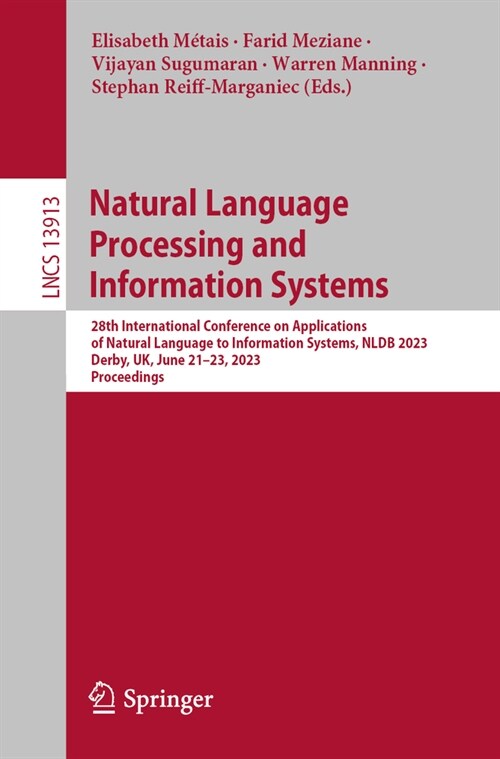 Elisabeth Métais · Farid Meziane · Vijayan Sugumaran · Warren Manning · Stephan Reiff-Marganiec (Eds.)

LNCS 13913

Natural Language Processing and Information Systems

28th International Conference on Applications of Natural Language to Information Systems, NLDB 2023
Derby, UK, June 21–23, 2023
Proceedings

Springer